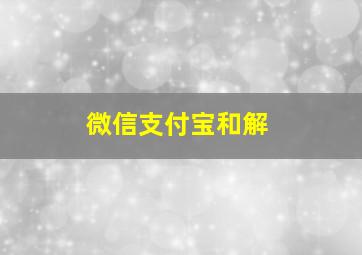 微信支付宝和解